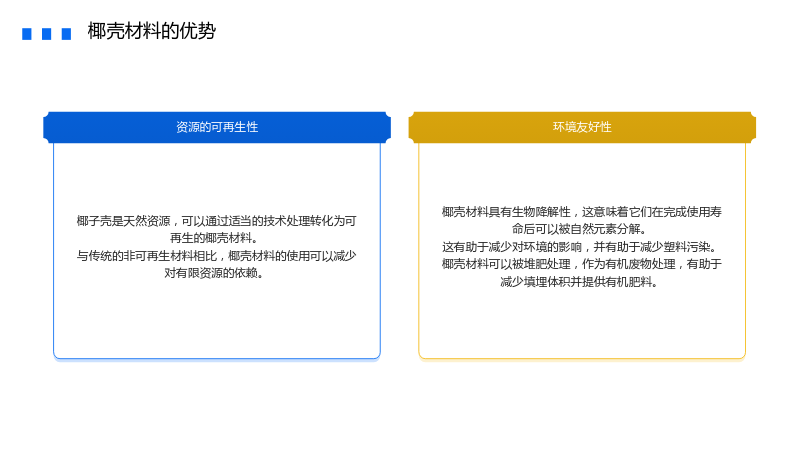 椰壳材料的优势

资源的可再生性

椰子壳是天然资源，可以通过适当的技术处理转化为可再生的椰壳材料。
与传统的非可再生材料相比，椰壳材料的使用可以减少对有限资源的依赖。

环境友好性

椰壳材料具有生物降解性，这意味着它们在完成使用寿命后可以被自然元素分解。
这有助于减少对环境的影响，并有助于减少塑料污染。
椰壳材料可以被堆肥处理，作为有机废物处理，有助于减少填埋体积并提供有机肥料。